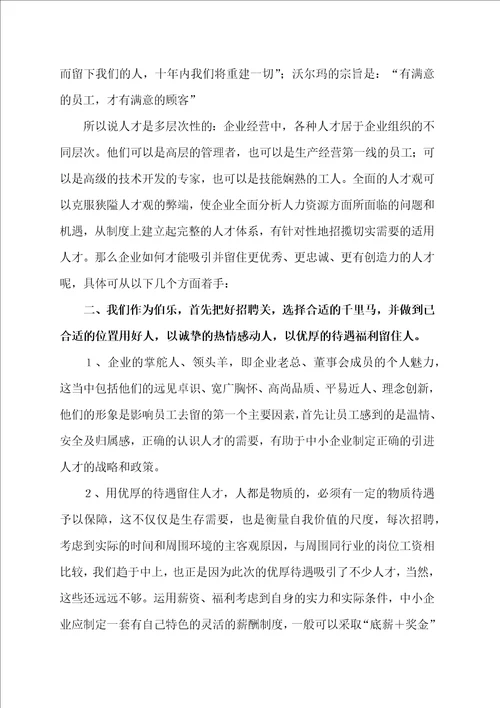 而留下我们的人，十年内我们将重建一切”；沃尔玛的宗旨是：“有满意的员工，才有满意的顾客”

所以说人才是多层次性的：企业经营中，各种人才居于企业组织的不同层次。他们可以是高层的管理者，也可以是生产经营第一线的员工；可以是高级的技术开发的专家，也可以是技能娴熟的工人。全面的人才观可以克服狭隘人才观的弊端，使企业全面分析人力资源方面所面临的问题和机遇，从制度上建立起完整的人才体系，有针对性地招揽切实需要的适用人才。那么企业如何才能吸引并留住更优秀、更忠诚、更有创造力的人才呢，具体可从以下几个方面着手：

二、我们作为伯乐，首先把好招聘关，选择合适的千里马，并做到已合适的位置用好人，以诚挚的热情感动人，以优厚的待遇福利留住人。

1、企业的掌舵人、领头羊，即企业老总、董事会成员的个人魅力，这当中包括他们的远见卓识、宽广胸怀、高尚品质、平易近人、理念创新，他们的形象是影响员工去留的第一个主要因素，首先让员工感到的是温情、安全及归属感，正确的认识人才的需要，有助于中小企业制定正确的引进人才的战略和政策。

2、用优厚的待遇留住人才，人都是物质的，必须有一定的物质待遇予以保障，这不仅仅是生存需要，也是衡量自我价值的尺度，每次招聘，考虑到实际的时间和周围环境的主客观原因，与周围同行业的岗位工资相比较，我们趋于中上，也正是因为此次的优厚待遇吸引了不少人才，当然，这些还远远不够。运用薪资、福利考虑到自身的实力和实际条件，中小企业应制定一套有自己特色的灵活的薪酬制度，一般可以采取“底薪＋奖金”